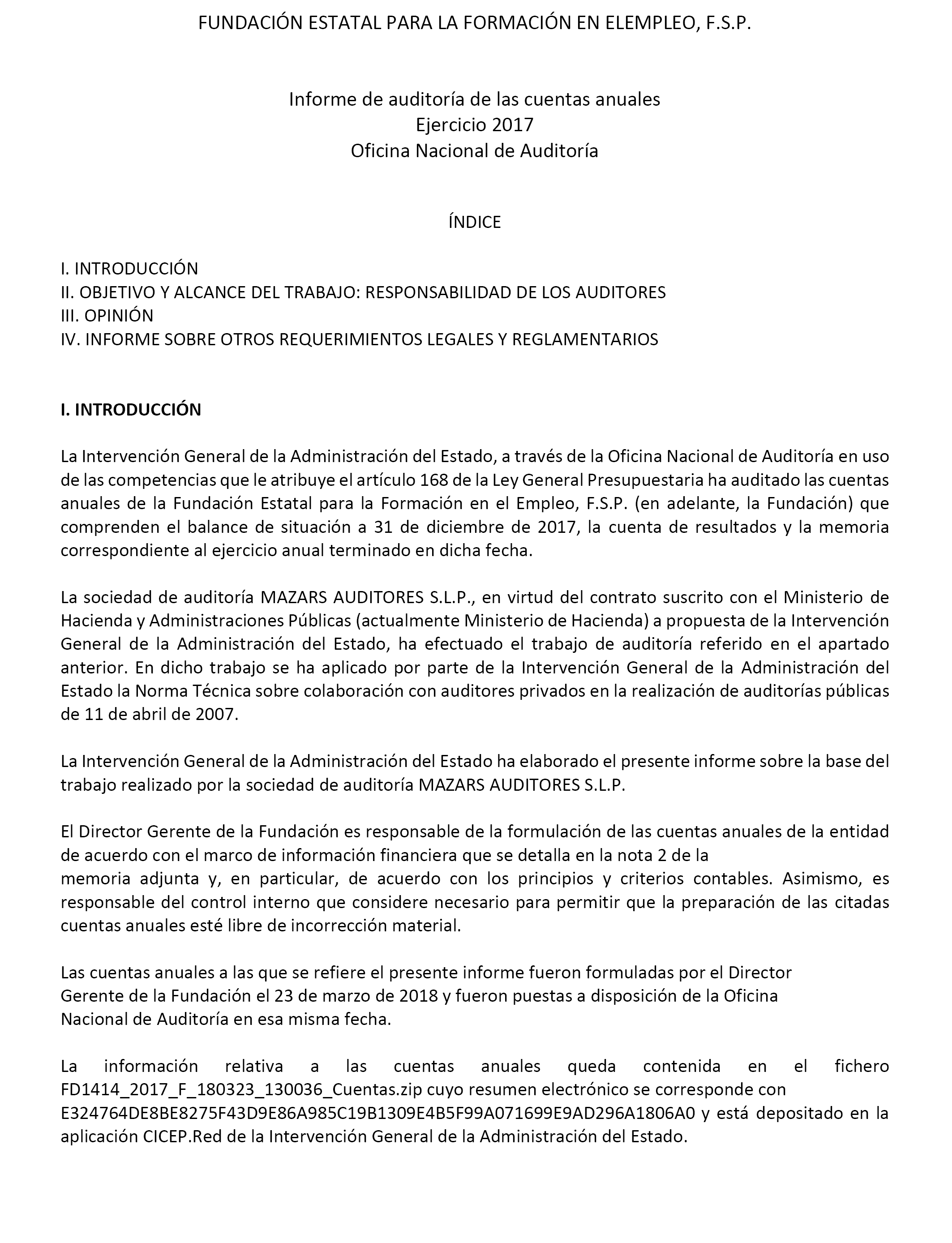 FUNDACIÓN ESTATAL PARA LA FORMACIÓN EN ELEMPLEO, F.S.P.

Informe de auditoría de las cuentas anuales
Ejercicio 2017
Oficina Nacional de Auditoría

ÍNDICE

I. INTRODUCCIÓN
II. OBJETIVO Y ALCANCE DEL TRABAJO: RESPONSABILIDAD DE LOS AUDITORES
III. OPINIÓN
IV. INFORME SOBRE OTROS REQUERIMIENTOS LEGALES Y REGLAMENTARIOS

I. INTRODUCCIÓN

La Intervención General de la Administración del Estado, a través de la Oficina Nacional de Auditoría en uso de las competencias que le atribuye el artículo 168 de la Ley General Presupuestaria ha auditado las cuentas anuales de la Fundación Estatal para la Formación en el Empleo, F.S.P. (en adelante, la Fundación) que comprenden el balance de situación a 31 de diciembre de 2017, la cuenta de resultados y la memoria correspondiente al ejercicio anual terminado en dicha fecha.

La sociedad de auditoría MAZARS AUDITORES S.L.P., en virtud del contrato suscrito con el Ministerio de Hacienda y Administraciones Públicas (actualmente Ministerio de Hacienda) a propuesta de la Intervención General de la Administración del Estado, ha efectuado el trabajo de auditoría referido en el apartado anterior. En dicho trabajo se ha aplicado por parte de la Intervención General de la Administración del Estado la Norma Técnica sobre colaboración con auditores privados en la realización de auditorías públicas de 11 de abril de 2007.

La Intervención General de la Administración del Estado ha elaborado el presente informe sobre la base del trabajo realizado por la sociedad de auditoría MAZARS AUDITORES S.L.P.

El Director Gerente de la Fundación es responsable de la formulación de las cuentas anuales de la entidad de acuerdo con el marco de información financiera que se detalla en la nota 2 de la memoria adjunta y, en particular, de acuerdo con los principios y criterios contables. Asimismo, es responsable del control interno que considere necesario para permitir que la preparación de las citadas cuentas anuales esté libre de incorrección material.

Las cuentas anuales a las que se refiere el presente informe fueron formuladas por el Director Gerente de la Fundación el 23 de marzo de 2018 y fueron puestas a disposición de la Oficina Nacional de Auditoría en esa misma fecha.

La información relativa a las cuentas anuales queda contenida en el fichero FD1414_2017_F_180323_130036_Cuentas.zip cuyo resumen electrónico se corresponde con E324764DE8BE8275F43D9E86A985C19B1309E4B5F99A071699E9AD296A1806A0 y está depositado en la aplicación CICEP.Red de la Intervención General de la Administración del Estado.